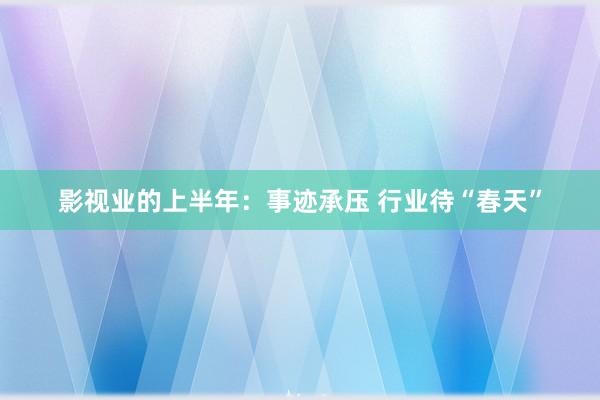 影视业的上半年：事迹承压 行业待“春天”